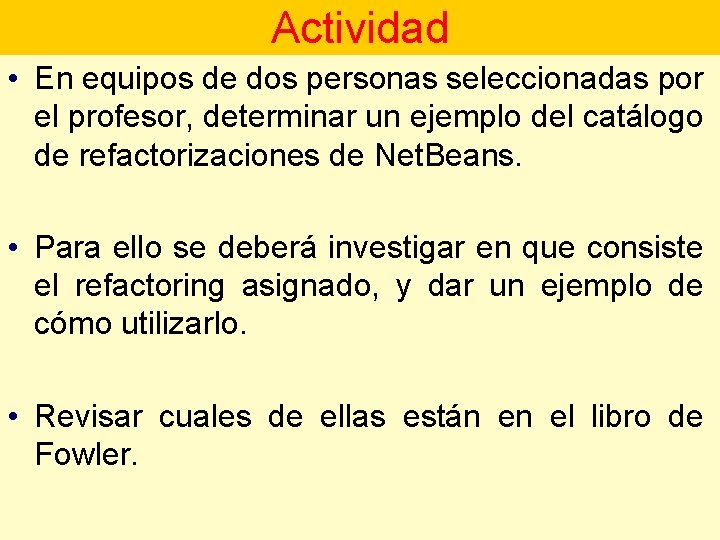 Actividad

• En equipos de dos personas seleccionadas por el profesor, determinar un ejemplo del catálogo de refactorizaciones de NetBeans.

• Para ello se deberá investigar en que consiste el refactoring asignado, y dar un ejemplo de cómo utilizarlo.

• Revisar cuales de ellas están en el libro de Fowler.